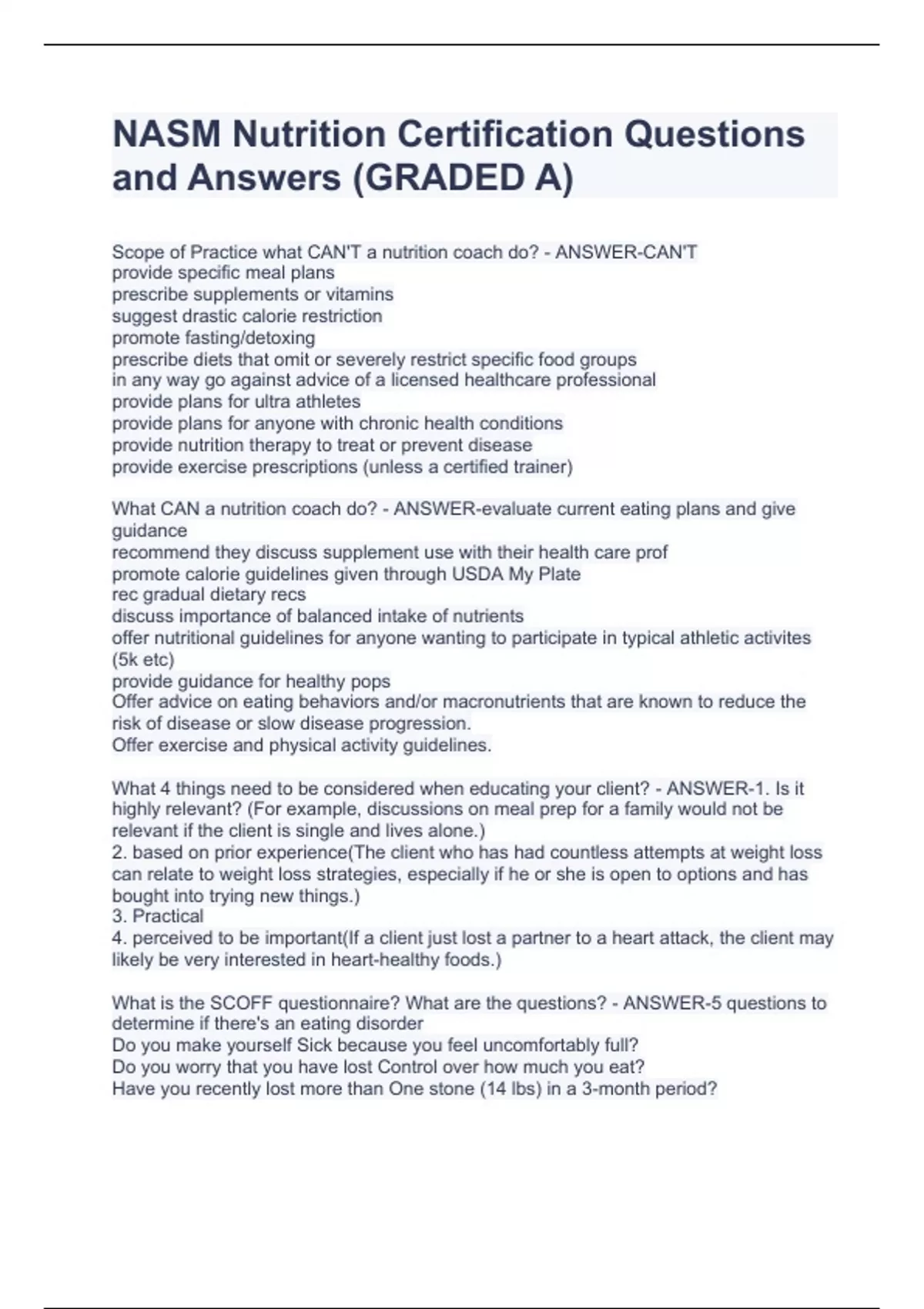 NASM Nutrition Certification Questions and Answers (GRADED A)

Scope of Practice what CAN'T a nutrition coach do? - ANSWER-CAN'T
provide specific meal plans
prescribe supplements or vitamins
suggest drastic calorie restriction
promote fasting/detoxing
prescribe diets that omit or severely restrict specific food groups
in any way go against advice of a licensed healthcare professional
provide plans for ultra athletes
provide plans for anyone with chronic health conditions
provide nutrition therapy to treat or prevent disease
provide exercise prescriptions (unless a certified trainer)

What CAN a nutrition coach do? - ANSWER-evaluate current eating plans and give guidance
recommend they discuss supplement use with their health care prof
promote calorie guidelines given through USDA My Plate
rec gradual dietary recs
discuss importance of balanced intake of nutrients
offer nutritional guidelines for anyone wanting to participate in typical athletic activites (5k etc)
provide guidance for healthy pops
Offer advice on eating behaviors and/or macronutrients that are known to reduce the risk of disease or slow disease progression.
Offer exercise and physical activity guidelines.

What 4 things need to be considered when educating your client? - ANSWER-1. Is it highly relevant? (For example, discussions on meal prep for a family would not be relevant if the client is single and lives alone.)
2. based on prior experience(The client who has had countless attempts at weight loss can relate to weight loss strategies, especially if he or she is open to options and has bought into trying new things.)
3. Practical
4. perceived to be important(If a client just lost a partner to a heart attack, the client may likely be very interested in heart-healthy foods.)

What is the SCOFF questionnaire? What are the questions? - ANSWER-5 questions to determine if there's an eating disorder
Do you make yourself Sick because you feel uncomfortably full?
Do you worry that you have lost Control over how much you eat?
Have you recently lost more than One stone (14 lbs) in a 3-month period?